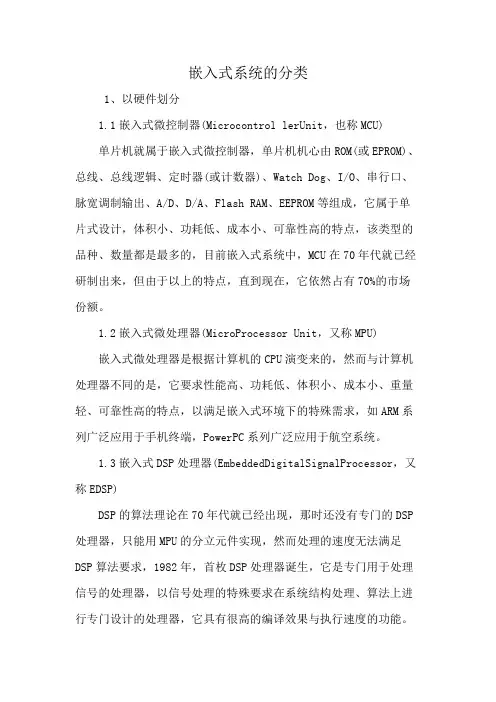 嵌入式系统的分类

1、以硬件划分

1.1嵌入式微控制器(Microcontrol lerUnit，也称MCU)

单片机就属于嵌入式微控制器，单片机机心由ROM(或EPROM)、总线、总线逻辑、定时器(或计数器)、Watch Dog、I/O、串行口、脉宽调制输出、A/D、D/A、Flash RAM、EEPROM等组成，它属于单片式设计，体积小、功耗低、成本小、可靠性高的特点，该类型的品种、数量都是最多的，目前嵌入式系统中，MCU在70年代就已经研制出来，但由于以上的特点，直到现在，它依然占有70%的市场份额。

1.2嵌入式微处理器(MicroProcessor Unit，又称MPU)

嵌入式微处理器是根据计算机的CPU演变来的，然而与计算机处理器不同的是，它要求性能高、功耗低、体积小、成本小、重量轻、可靠性高的特点，以满足嵌入式环境下的特殊需求，如ARM系列广泛应用于手机终端，PowerPC系列广泛应用于航空系统。

1.3嵌入式DSP处理器(EmbeddedDigitalSignalProcessor，又称EDSP)

DSP的算法理论在70年代就已经出现，那时还没有专门的DSP处理器，只能用MPU的分立元件实现，然而处理的速度无法满足DSP算法要求，1982年，首枚DSP处理器诞生，它是专门用于处理信号的处理器，以信号处理的特殊要求在系统结构处理、算法上进行专门设计的处理器，它具有很高的编译效果与执行速度的功能。